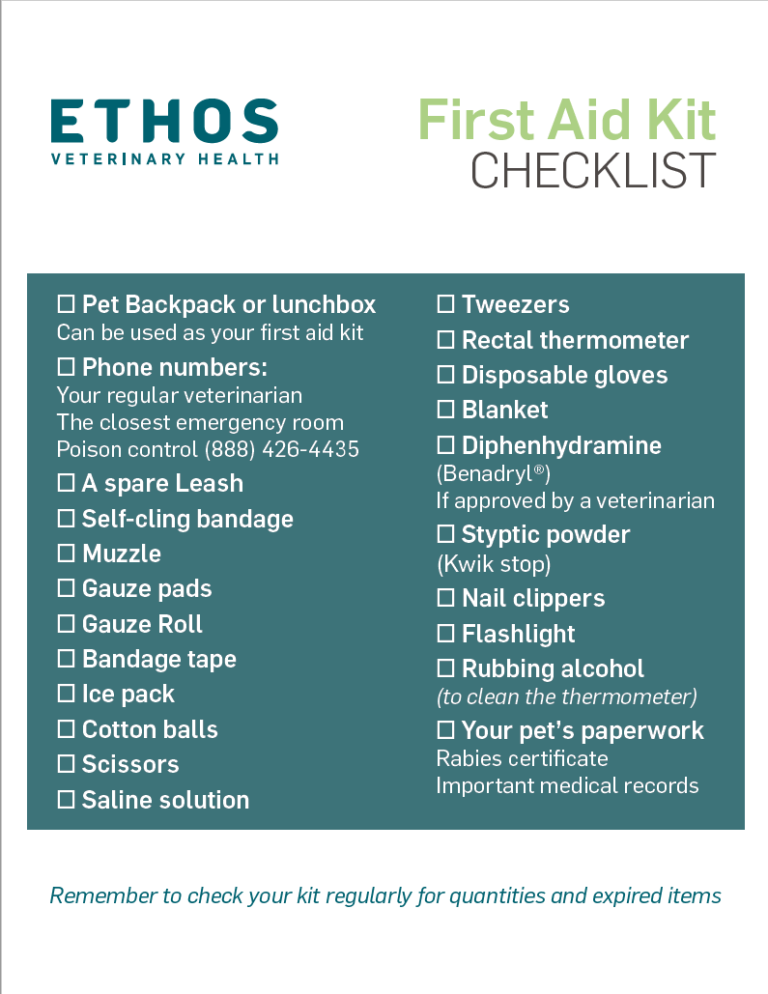 ETHOS
VETERINARY HEALTH

First Aid Kit
CHECKLIST

☐ Pet Backpack or lunchbox
Can be used as your first aid kit

☐ Phone numbers:
Your regular veterinarian
The closest emergency room
Poison control (888) 426-4435

☐ A spare Leash

☐ Self-cling bandage

☐ Muzzle

☐ Gauze pads

☐ Gauze Roll

☐ Bandage tape

☐ Ice pack

☐ Cotton balls

☐ Scissors

☐ Saline solution

☐ Tweezers

☐ Rectal thermometer

☐ Disposable gloves

☐ Blanket

☐ Diphenhydramine
(Benadryl®)
If approved by a veterinarian

☐ Styptic powder
(Kwik stop)

☐ Nail clippers

☐ Flashlight

☐ Rubbing alcohol
(to clean the thermometer)

☐ Your pet's paperwork
Rabies certificate
Important medical records

Remember to check your kit regularly for quantities and expired items